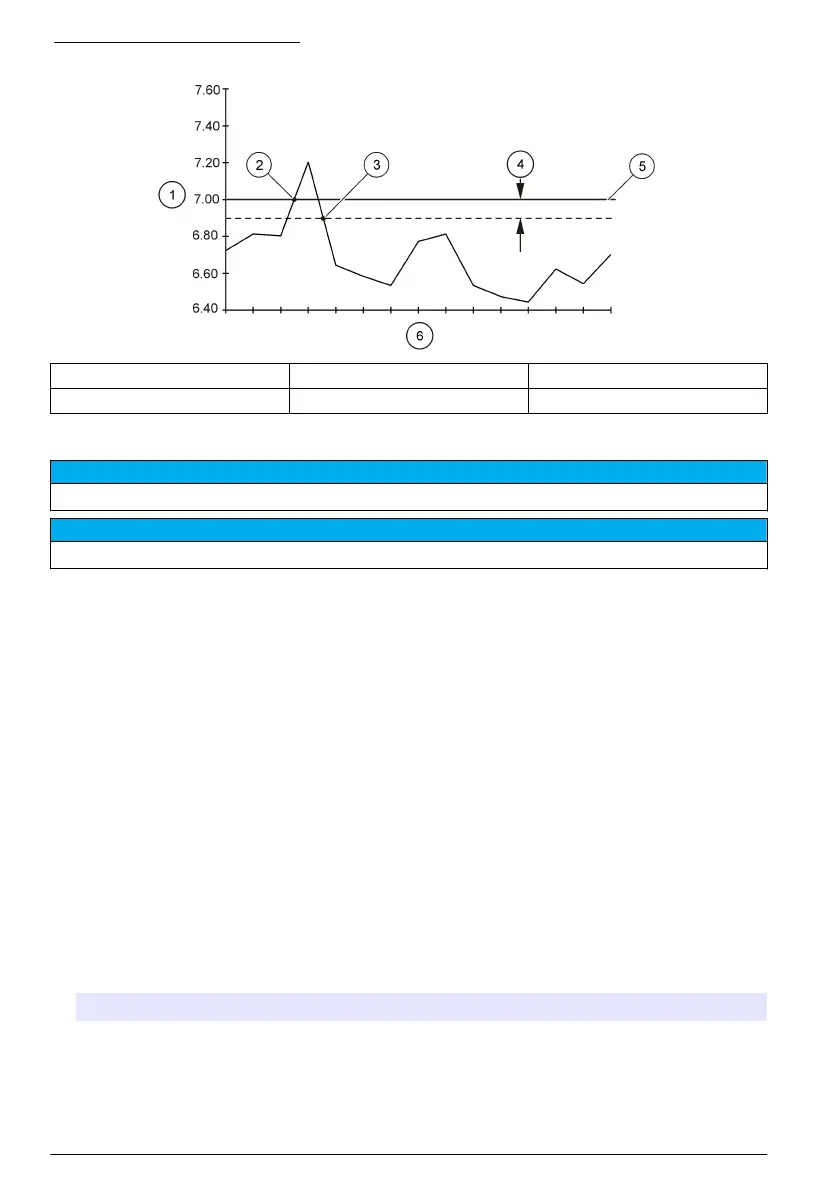 7.60
7.40
7.20
7.00
6.80
6.60
6.40

1
2
3
4
5
6